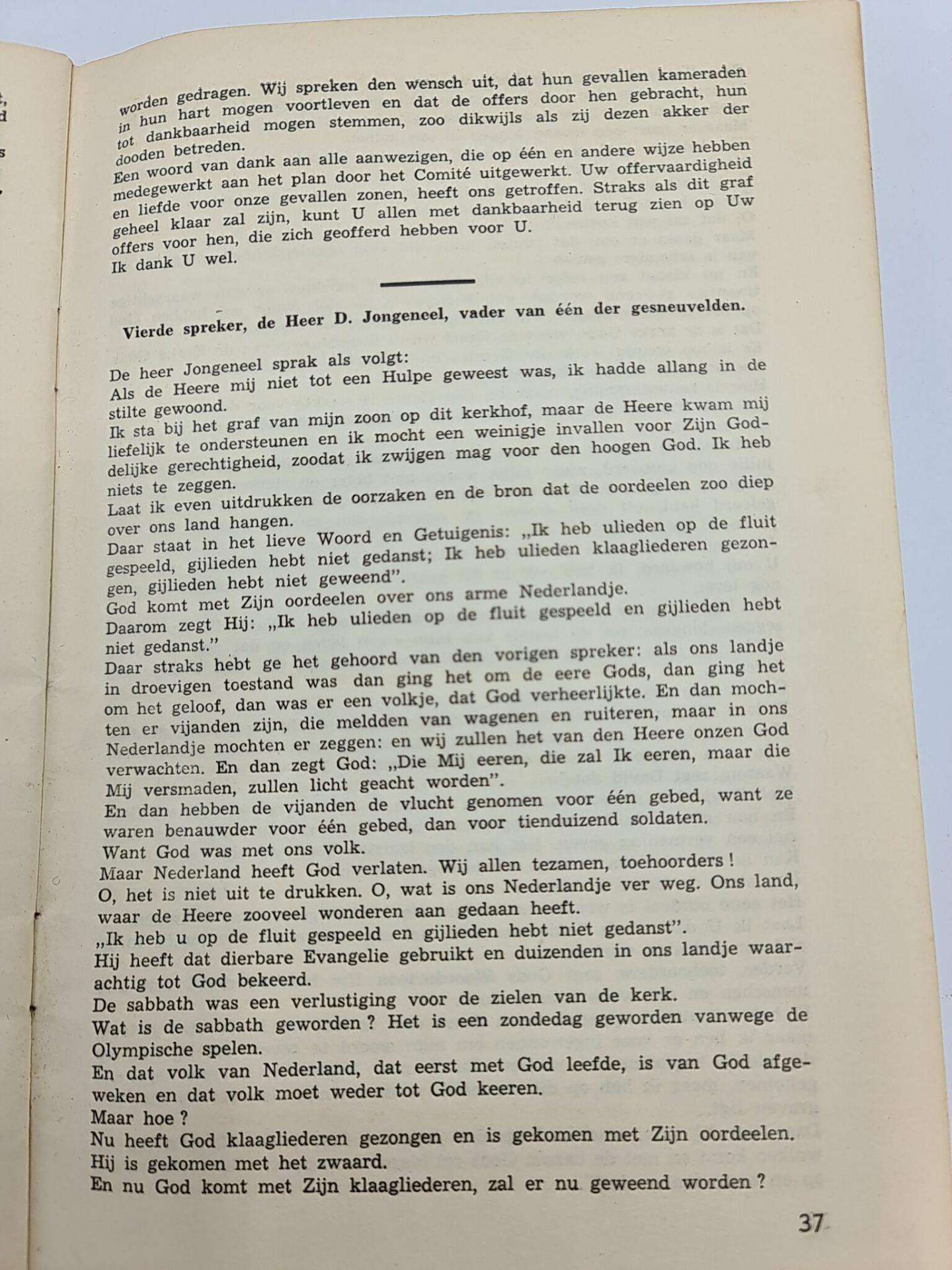 worden gedragen. Wij spreken den wensch uit, dat hun gevallen kameraden in hun hart mogen voortleven en dat de offers door hen gebracht, hun tot dankbaarheid mogen stemmen, zoo dikwijls als zij dezen akker der dooden betreden.
Een woord van dank aan alle aanwezigen, die op één en andere wijze hebben medegewerkt aan het plan door het Comité uitgewerkt. Uw offervaardigheid en liefde voor onze gevallen zonen, heeft ons getroffen. Straks als dit graf geheel klaar zal zijn, kunt U allen met dankbaarheid terug zien op Uw offers voor hen, die zich geofferd hebben voor U.
Ik dank U wel.

Vierde spreker, de Heer D. Jongeneel, vader van één der gesneuvelden.

De heer Jongeneel sprak als volgt:
Als de Heere mij niet tot een Hulpe geweest was, ik hadde allang in de stilte gewoond.
Ik sta bij het graf van mijn zoon op dit kerkhof, maar de Heere kwam mij liefelijk te ondersteunen en ik mocht een weinigje invallen voor Zijn Goddelijke gerechtigheid, zoodat ik zwijgen mag voor den hoogen God. Ik heb niets te zeggen.
Laat ik even uitdrukken de oorzaken en de bron dat de oordeelen zoo diep over ons land hangen.
Daar staat in het lieve Woord en Getuigenis: „Ik heb ulieden op de fluit gespeeld, gijlieden hebt niet gedanst; Ik heb ulieden klaagliederen gezongen, gijlieden hebt niet geweend".
God komt met Zijn oordeelen over ons arme Nederlandje.
Daarom zegt Hij: „Ik heb ulieden op de fluit gespeeld en gijlieden hebt niet gedanst."
Daar straks hebt ge het gehoord van den vorigen spreker: als ons landje in droevigen toestand was dan ging het om de eere Gods, dan ging het om het geloof, dan was er een volkje, dat God verheerlijkte. En dan mochten er vijanden zijn, die meldden van wagenen en ruiteren, maar in ons Nederlandje mochten er zeggen: en wij zullen het van den Heere onzen God verwachten. En dan zegt God: „Die Mij eeren, die zal Ik eeren, maar die Mij versmaden, zullen licht geacht worden".
En dan hebben de vijanden de vlucht genomen voor één gebed, want ze waren benauwder voor één gebed, dan voor tienduizend soldaten.
Want God was met ons volk.
Maar Nederland heeft God verlaten. Wij allen tezamen, toehoorders!
O, het is niet uit te drukken. O, wat is ons Nederlandje ver weg. Ons land, waar de Heere zooveel wonderen aan gedaan heeft.
„Ik heb u op de fluit gespeeld en gijlieden hebt niet gedanst".
Hij heeft dat dierbare Evangelie gebruikt en duizenden in ons landje waarachtig tot God bekeerd.
De sabbath was een verlustiging voor de zielen van de kerk.
Wat is de sabbath geworden? Het is een zondedag geworden vanwege de Olympische spelen.
En dat volk van Nederland, dat eerst met God leefde, is van God afgeweken en dat volk moet weder tot God keeren.
Maar hoe?
Nu heeft God klaagliederen gezongen en is gekomen met Zijn oordeelen.
Hij is gekomen met het zwaard.
En nu God komt met Zijn klaagliederen, zal er nu geweend worden?

37